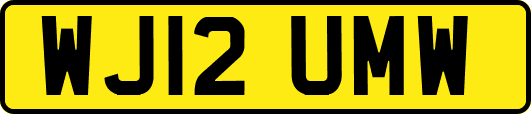 WJ12 UMW